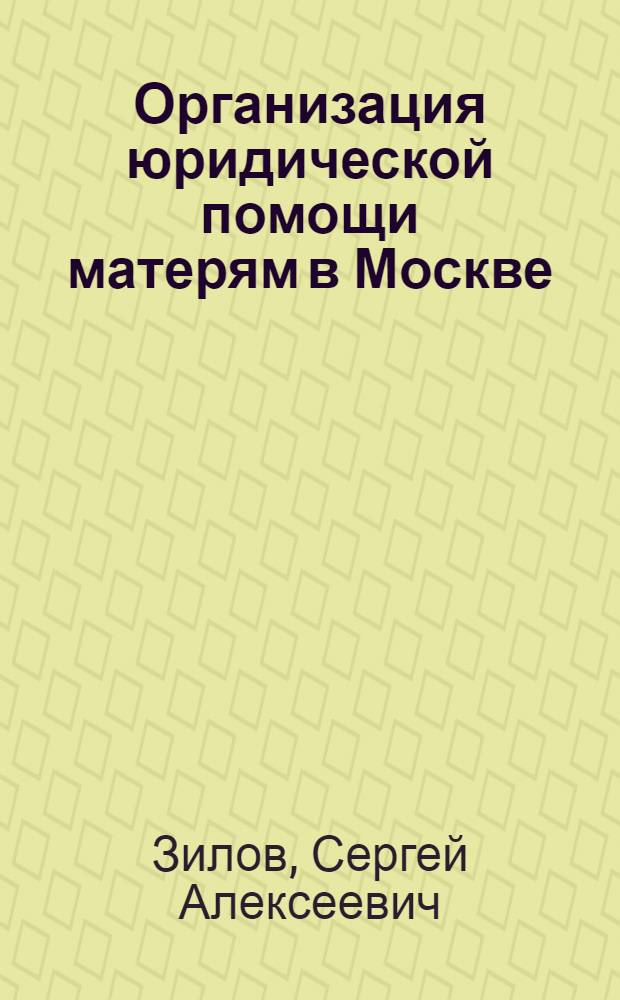 Организация юридической помощи матерям в Москве

Зилов, Сергей Алексеевич